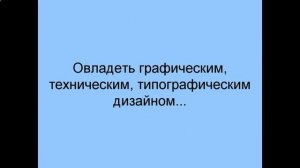 Овладеть графическим, техническим, типографическим дизайном...